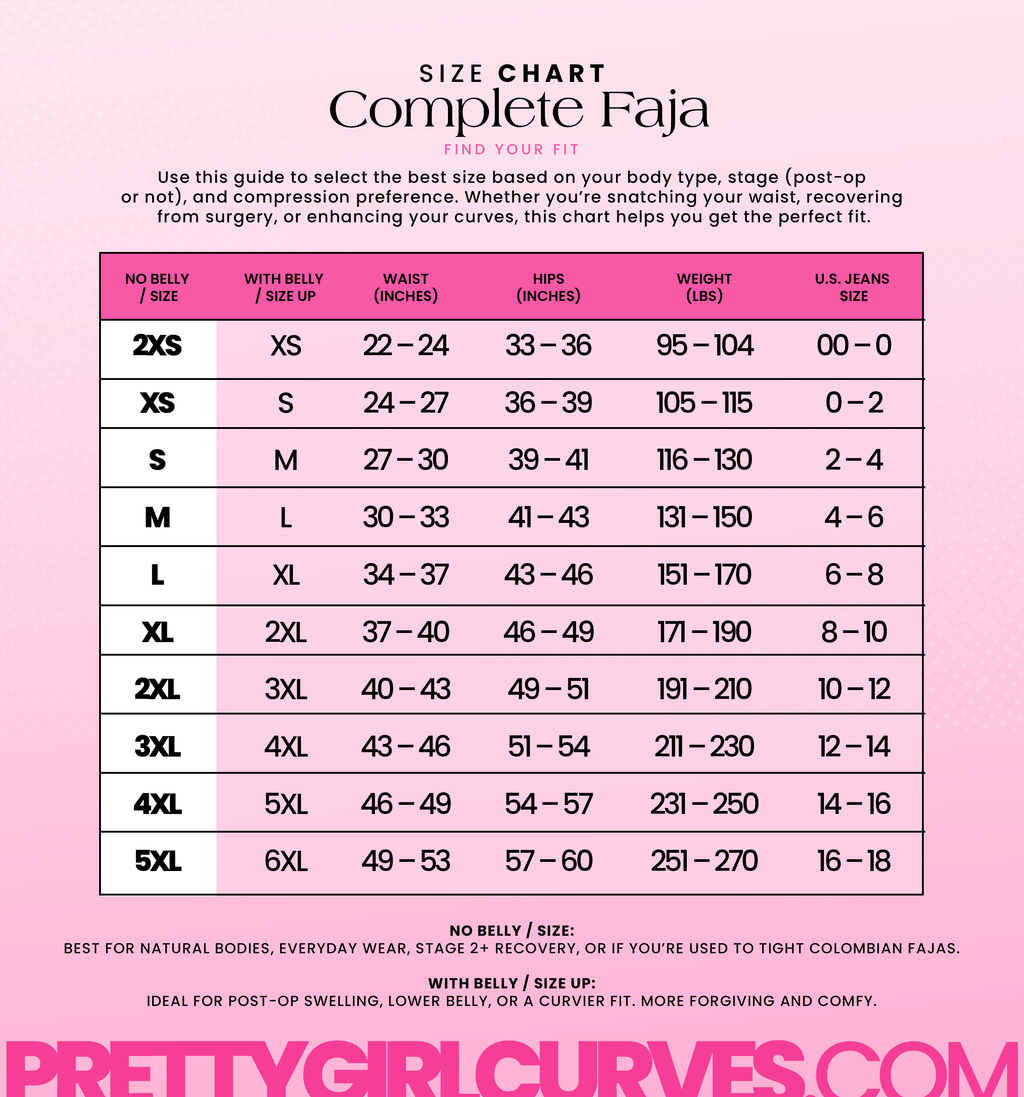 SIZE CHART
Complete Faja
FIND YOUR FIT

Use this guide to select the best size based on your body type, stage (post-op or not), and compression preference. Whether you're snatching your waist, recovering from surgery, or enhancing your curves, this chart helps you get the perfect fit.

| NO BELLY / SIZE | WITH BELLY / SIZE UP | WAIST (INCHES) | HIPS (INCHES) | WEIGHT (LBS) | U.S. JEANS SIZE |
|---|---|---|---|---|---|
| 2XS | XS | 22 – 24 | 33 – 36 | 95 – 104 | 00 – 0 |
| XS | S | 24 – 27 | 36 – 39 | 105 – 115 | 0 – 2 |
| S | M | 27 – 30 | 39 – 41 | 116 – 130 | 2 – 4 |
| M | L | 30 – 33 | 41 – 43 | 131 – 150 | 4 – 6 |
| L | XL | 34 – 37 | 43 – 46 | 151 – 170 | 6 – 8 |
| XL | 2XL | 37 – 40 | 46 – 49 | 171 – 190 | 8 – 10 |
| 2XL | 3XL | 40 – 43 | 49 – 51 | 191 – 210 | 10 – 12 |
| 3XL | 4XL | 43 – 46 | 51 – 54 | 211 – 230 | 12 – 14 |
| 4XL | 5XL | 46 – 49 | 54 – 57 | 231 – 250 | 14 – 16 |
| 5XL | 6XL | 49 – 53 | 57 – 60 | 251 – 270 | 16 – 18 |

NO BELLY / SIZE:
BEST FOR NATURAL BODIES, EVERYDAY WEAR, STAGE 2+ RECOVERY, OR IF YOU'RE USED TO TIGHT COLOMBIAN FAJAS.

WITH BELLY / SIZE UP:
IDEAL FOR POST-OP SWELLING, LOWER BELLY, OR A CURVIER FIT. MORE FORGIVING AND COMFY.

PRETTYGIRLCURVES.COM